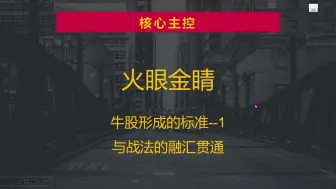 核心主控

火眼金睛

牛股形成的标准--1

与战法的融汇贯通